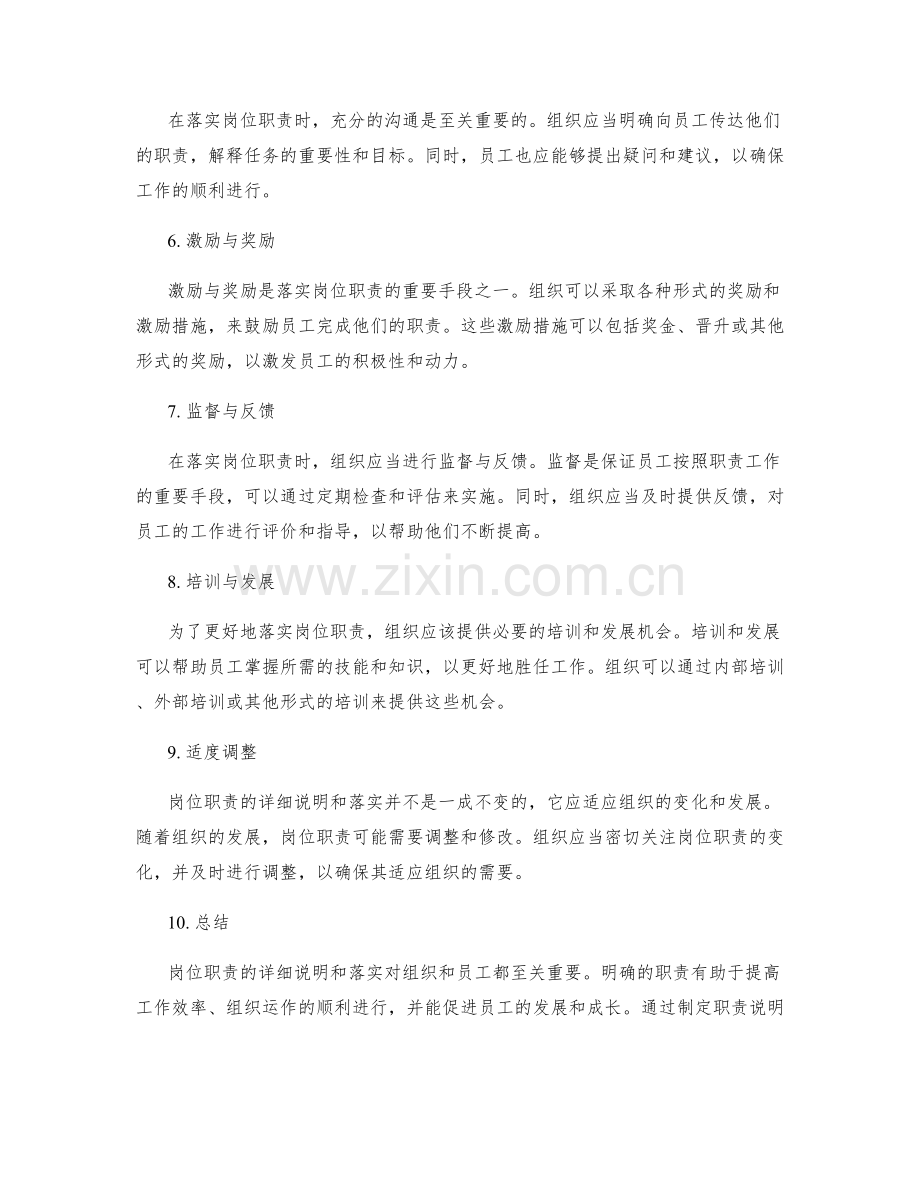 在落实岗位职责时，充分的沟通是至关重要的。组织应当明确向员工传达他们的职责，解释任务的重要性和目标。同时，员工也应能够提出疑问和建议，以确保工作的顺利进行。

6. 激励与奖励

激励与奖励是落实岗位职责的重要手段之一。组织可以采取各种形式的奖励和激励措施，来鼓励员工完成他们的职责。这些激励措施可以包括奖金、晋升或其他形式的奖励，以激发员工的积极性和动力。

7. 监督与反馈

在落实岗位职责时，组织应当进行监督与反馈。监督是保证员工按照职责工作的重要手段，可以通过定期检查和评估来实施。同时，组织应当及时提供反馈，对员工的工作进行评价和指导，以帮助他们不断提高。

www.zixin.com.cn

8. 培训与发展

为了更好地落实岗位职责，组织应该提供必要的培训和发展机会。培训和发展可以帮助员工掌握所需的技能和知识，以更好地胜任工作。组织可以通过内部培训、外部培训或其他形式的培训来提供这些机会。

9. 适度调整

岗位职责的详细说明和落实并不是一成不变的，它应适应组织的变化和发展。随着组织的发展，岗位职责可能需要调整和修改。组织应当密切关注岗位职责的变化，并及时进行调整，以确保其适应组织的需要。

10. 总结

岗位职责的详细说明和落实对组织和员工都至关重要。明确的职责有助于提高工作效率、组织运作的顺利进行，并能促进员工的发展和成长。通过制定职责说明